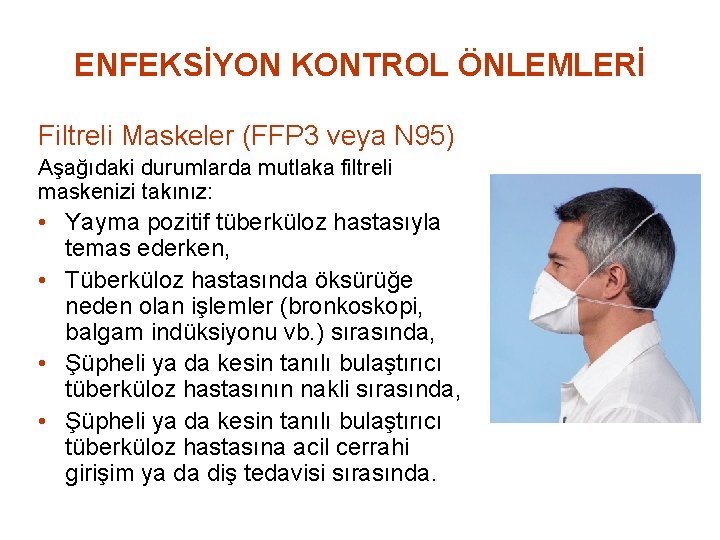 ENFEKSİYON KONTROL ÖNLEMLERİ

Filtreli Maskeler (FFP3 veya N95)

Aşağıdaki durumlarda mutlaka filtreli maskenizi takınız:

• Yayma pozitif tüberküloz hastasıyla temas ederken,
• Tüberküloz hastasında öksürüğe neden olan işlemler (bronkoskopi, balgam indüksiyonu vb.) sırasında,
• Şüpheli ya da kesin tanılı bulaştırıcı tüberküloz hastasının nakli sırasında,
• Şüpheli ya da kesin tanılı bulaştırıcı tüberküloz hastasına acil cerrahi girişim ya da diş tedavisi sırasında.